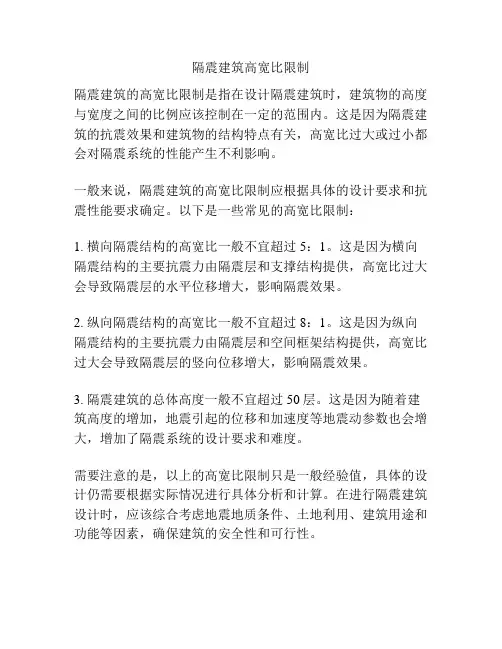 隔震建筑高宽比限制

隔震建筑的高宽比限制是指在设计隔震建筑时，建筑物的高度与宽度之间的比例应该控制在一定的范围内。这是因为隔震建筑的抗震效果和建筑物的结构特点有关，高宽比过大或过小都会对隔震系统的性能产生不利影响。

一般来说，隔震建筑的高宽比限制应根据具体的设计要求和抗震性能要求确定。以下是一些常见的高宽比限制：

1. 横向隔震结构的高宽比一般不宜超过 5：1。这是因为横向隔震结构的主要抗震力由隔震层和支撑结构提供，高宽比过大会导致隔震层的水平位移增大，影响隔震效果。

2. 纵向隔震结构的高宽比一般不宜超过 8：1。这是因为纵向隔震结构的主要抗震力由隔震层和空间框架结构提供，高宽比过大会导致隔震层的竖向位移增大，影响隔震效果。

3. 隔震建筑的总体高度一般不宜超过 50 层。这是因为随着建筑高度的增加，地震引起的位移和加速度等地震动参数也会增大，增加了隔震系统的设计要求和难度。

需要注意的是，以上的高宽比限制只是一般经验值，具体的设计仍需要根据实际情况进行具体分析和计算。在进行隔震建筑设计时，应该综合考虑地震地质条件、土地利用、建筑用途和功能等因素，确保建筑的安全性和可行性。